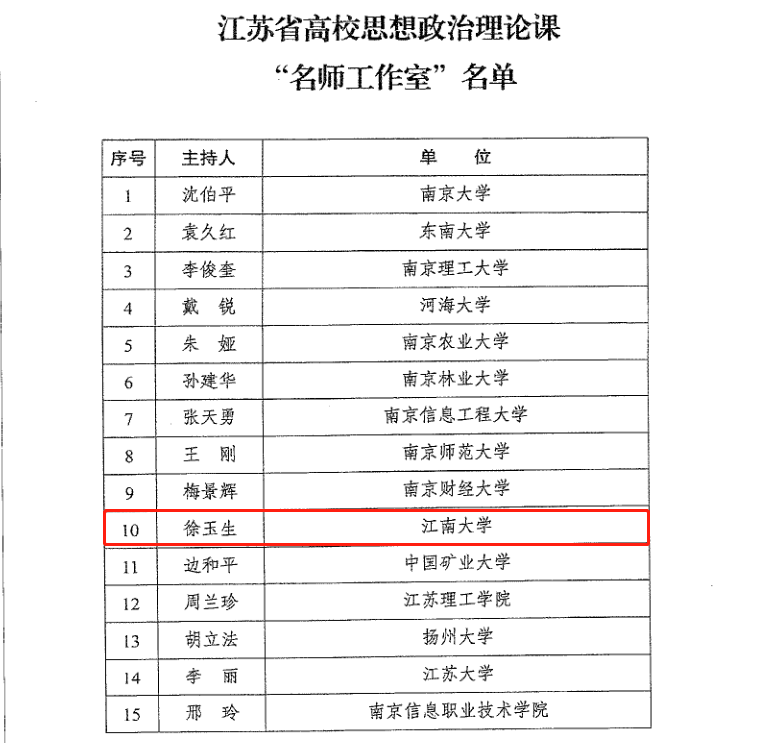 江苏省高校思想政治理论课
“名师工作室”名单

| 序号 | 主持人 | 单　位 |
|---|---|---|
| 1 | 沈伯平 | 南京大学 |
| 2 | 袁久红 | 东南大学 |
| 3 | 李俊奎 | 南京理工大学 |
| 4 | 戴　锐 | 河海大学 |
| 5 | 朱　娅 | 南京农业大学 |
| 6 | 孙建华 | 南京林业大学 |
| 7 | 张天勇 | 南京信息工程大学 |
| 8 | 王　刚 | 南京师范大学 |
| 9 | 梅景辉 | 南京财经大学 |
| 10 | 徐玉生 | 江南大学 |
| 11 | 边和平 | 中国矿业大学 |
| 12 | 周兰珍 | 江苏理工学院 |
| 13 | 胡立法 | 扬州大学 |
| 14 | 李　丽 | 江苏大学 |
| 15 | 邢　玲 | 南京信息职业技术学院 |